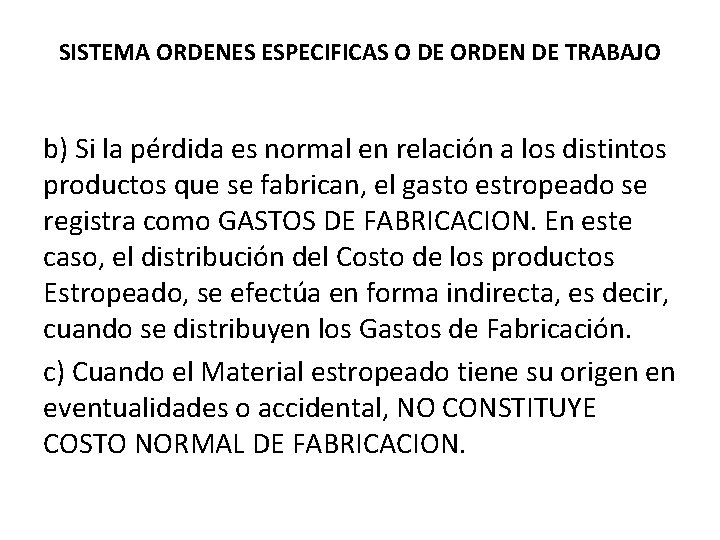 SISTEMA ORDENES ESPECIFICAS O DE ORDEN DE TRABAJO

b) Si la pérdida es normal en relación a los distintos productos que se fabrican, el gasto estropeado se registra como GASTOS DE FABRICACION. En este caso, el distribución del Costo de los productos Estropeado, se efectúa en forma indirecta, es decir, cuando se distribuyen los Gastos de Fabricación.

c) Cuando el Material estropeado tiene su origen en eventualidades o accidental, NO CONSTITUYE COSTO NORMAL DE FABRICACION.